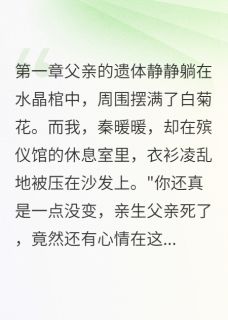 第一章父亲的遗体静静躺在水晶棺中，周围摆满了白菊花。而我，秦暖暖，却在殡仪馆的休息室里，衣衫凌乱地被压在沙发上。"你还真是一点没变，亲生父亲死了，竟然还有心情在这...